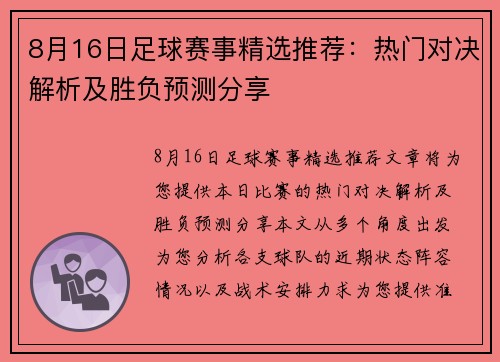 8月16日足球赛事精选推荐：热门对决解析及胜负预测分享

8月16日足球赛事精选推荐文章将为您提供本日比赛的热门对决解析及胜负预测分享本文从多个角度出发为您分析各支球队的近期状态阵容情况以及战术安排力求为您提供准